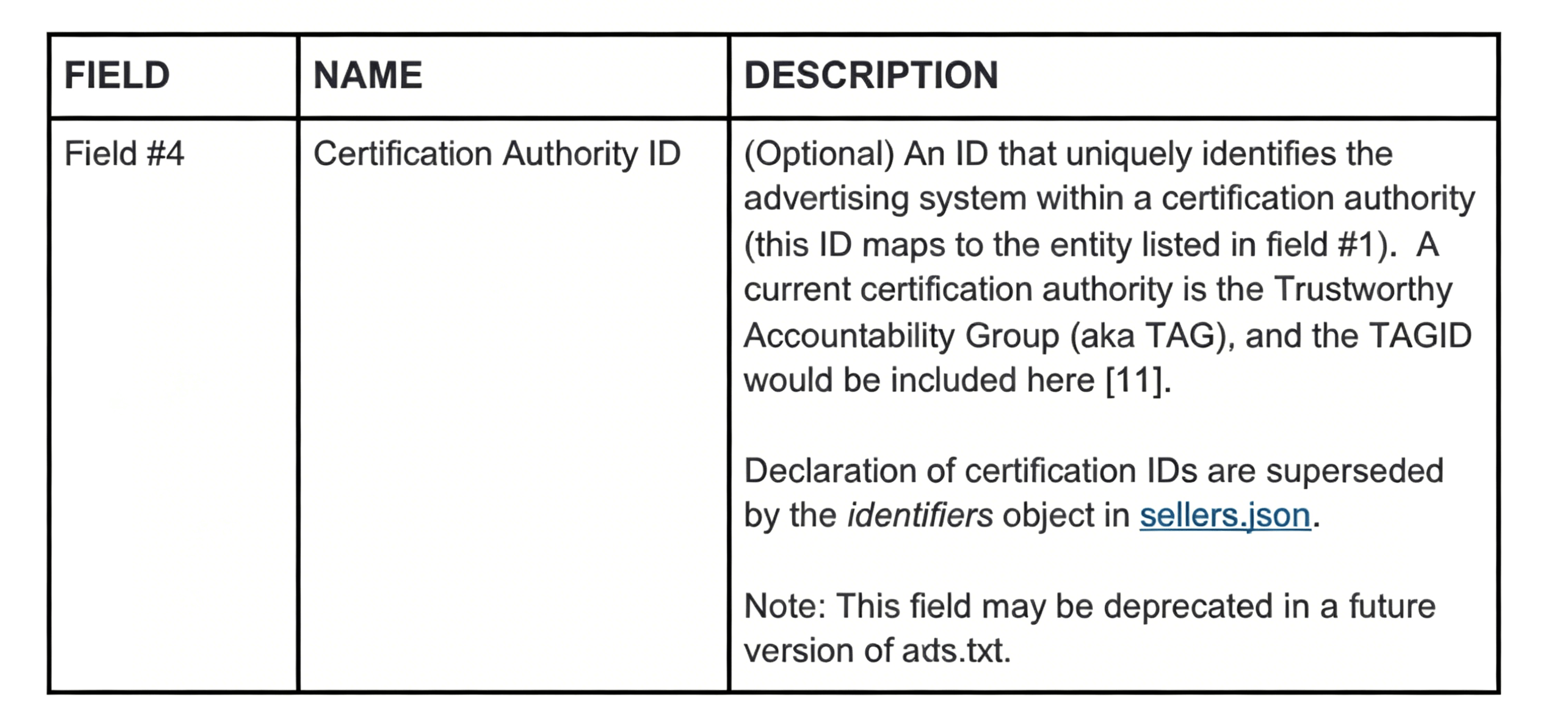 | FIELD | NAME | DESCRIPTION |
|---|---|---|
| Field #4 | Certification Authority ID | (Optional) An ID that uniquely identifies the advertising system within a certification authority (this ID maps to the entity listed in field #1). A current certification authority is the Trustworthy Accountability Group (aka TAG), and the TAGID would be included here [11]. Declaration of certification IDs are superseded by the identifiers object in sellers.json. Note: This field may be deprecated in a future version of ads.txt. |